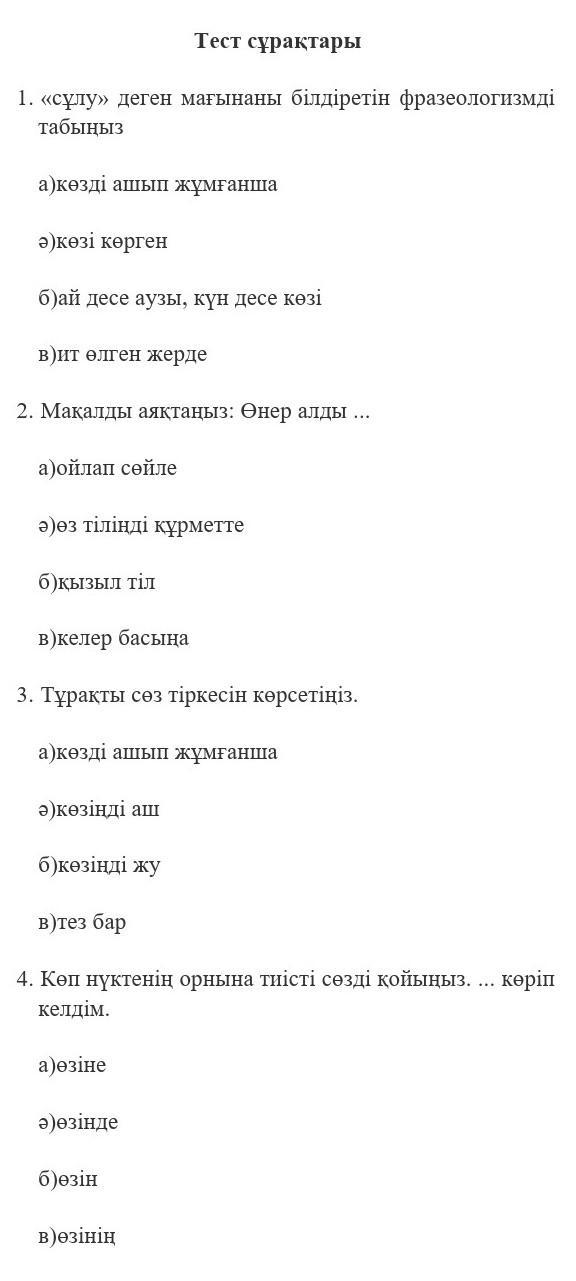 Тест сұрақтары

1. «сұлу» деген мағынаны білдіретін фразеологизмді табыңыз

а)көзді ашып жұмғанша

ә)көзі көрген

б)ай десе аузы, күн десе көзі

в)ит өлген жерде

2. Мақалды аяқтаңыз: Өнер алды ...

а)ойлап сөйле

ә)өз тіліңді құрметте

б)қызыл тіл

в)келер басыңа

3. Тұрақты сөз тіркесін көрсетіңіз.

а)көзді ашып жұмғанша

ә)көзіңді аш

б)көзіңді жу

в)тез бар

4. Көп нүктенің орнына тиісті сөзді қойыңыз. ... көріп келдім.

а)өзіне

ә)өзінде

б)өзін

в)өзінің